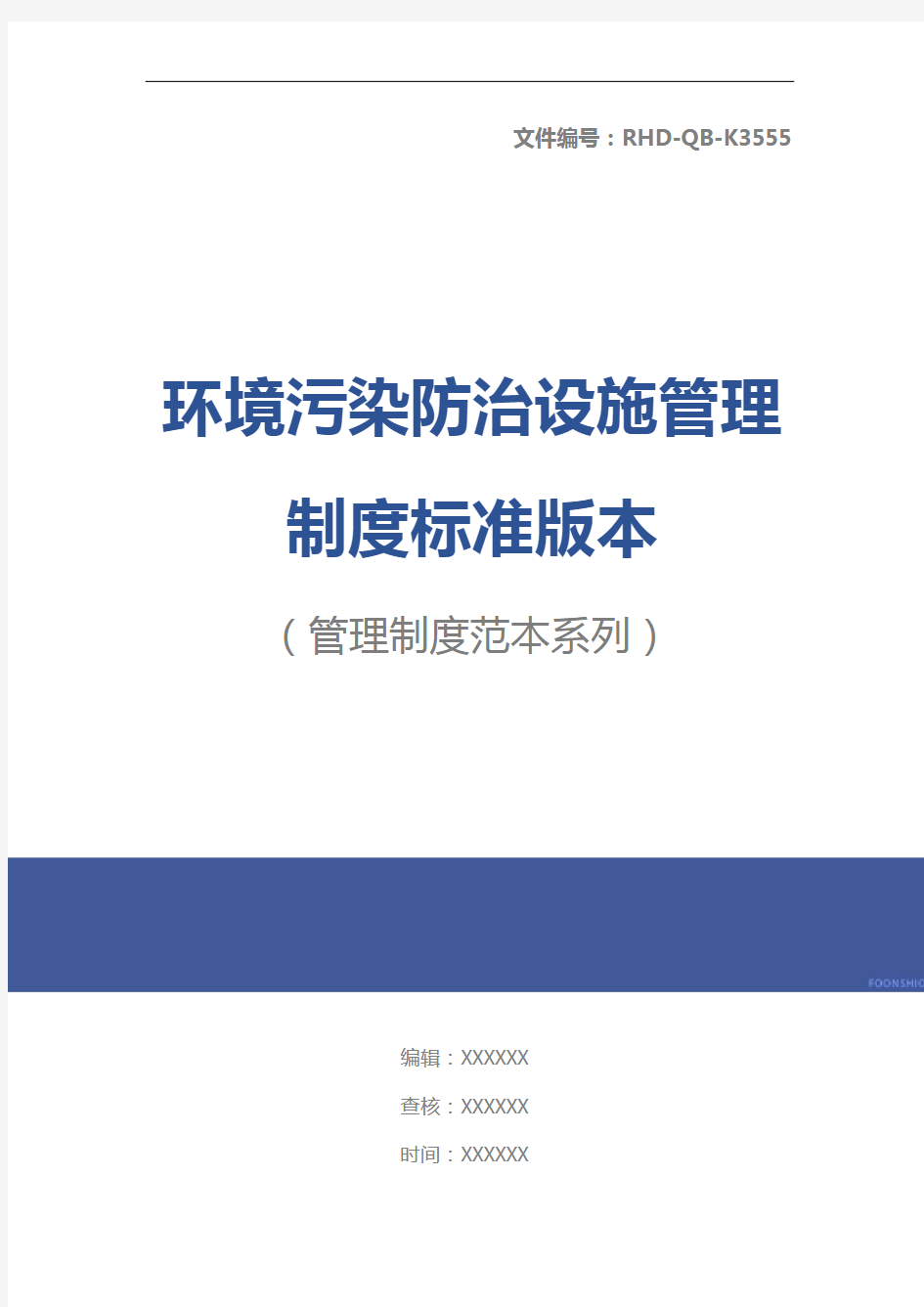 文件编号：RHD-QB-K3555

环境污染防治设施管理制度标准版本

（管理制度范本系列）

FOONSHIO

编辑：XXXXXX

查核：XXXXXX

时间：XXXXXX